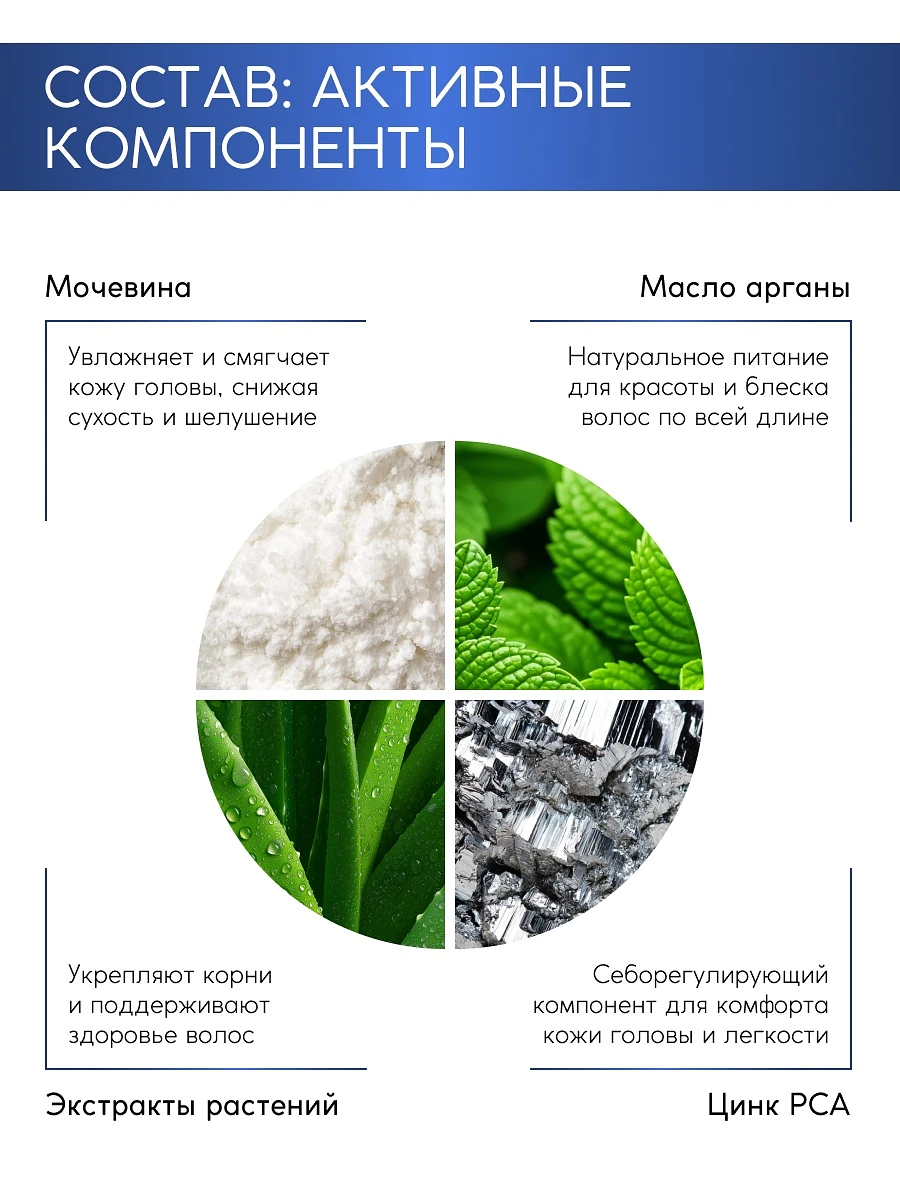 СОСТАВ: АКТИВНЫЕ КОМПОНЕНТЫ

Мочевина

Увлажняет и смягчает кожу головы, снижая сухость и шелушение

Масло арганы

Натуральное питание для красоты и блеска волос по всей длине

Укрепляют корни и поддерживают здоровье волос

Экстракты растений

Себорегулирующий компонент для комфорта кожи головы и легкости

Цинк PCA